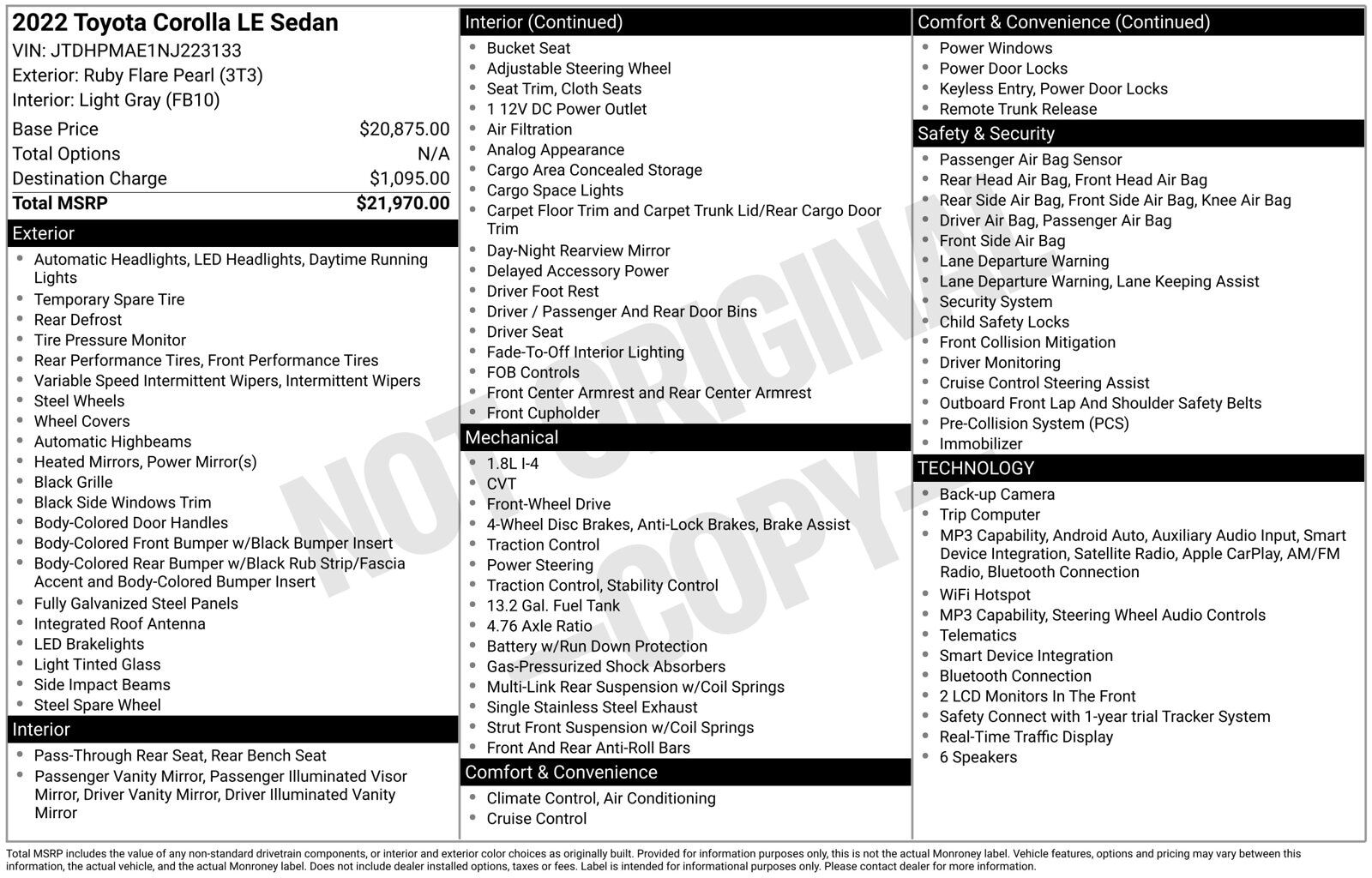 2022 Toyota Corolla LE Sedan
VIN: JTDHPMAE1NJ223133
Exterior: Ruby Flare Pearl (3T3)
Interior: Light Gray (FB10)

| | |
|---|---|
| Base Price | $20,875.00 |
| Total Options | N/A |
| Destination Charge | $1,095.00 |
| Total MSRP | $21,970.00 |

Exterior
- Automatic Headlights, LED Headlights, Daytime Running Lights
- Temporary Spare Tire
- Rear Defrost
- Tire Pressure Monitor
- Rear Performance Tires, Front Performance Tires
- Variable Speed Intermittent Wipers, Intermittent Wipers
- Steel Wheels
- Wheel Covers
- Automatic Highbeams
- Heated Mirrors, Power Mirror(s)
- Black Grille
- Black Side Windows Trim
- Body-Colored Door Handles
- Body-Colored Front Bumper w/Black Bumper Insert
- Body-Colored Rear Bumper w/Black Rub Strip/Fascia Accent and Body-Colored Bumper Insert
- Fully Galvanized Steel Panels
- Integrated Roof Antenna
- LED Brakelights
- Light Tinted Glass
- Side Impact Beams
- Steel Spare Wheel

Interior
- Pass-Through Rear Seat, Rear Bench Seat
- Passenger Vanity Mirror, Passenger Illuminated Visor Mirror, Driver Vanity Mirror, Driver Illuminated Vanity Mirror

Interior (Continued)
- Bucket Seat
- Adjustable Steering Wheel
- Seat Trim, Cloth Seats
- 1 12V DC Power Outlet
- Air Filtration
- Analog Appearance
- Cargo Area Concealed Storage
- Cargo Space Lights
- Carpet Floor Trim and Carpet Trunk Lid/Rear Cargo Door Trim
- Day-Night Rearview Mirror
- Delayed Accessory Power
- Driver Foot Rest
- Driver / Passenger And Rear Door Bins
- Driver Seat
- Fade-To-Off Interior Lighting
- FOB Controls
- Front Center Armrest and Rear Center Armrest
- Front Cupholder

Mechanical
- 1.8L I-4
- CVT
- Front-Wheel Drive
- 4-Wheel Disc Brakes, Anti-Lock Brakes, Brake Assist
- Traction Control
- Power Steering
- Traction Control, Stability Control
- 13.2 Gal. Fuel Tank
- 4.76 Axle Ratio
- Battery w/Run Down Protection
- Gas-Pressurized Shock Absorbers
- Multi-Link Rear Suspension w/Coil Springs
- Single Stainless Steel Exhaust
- Strut Front Suspension w/Coil Springs
- Front And Rear Anti-Roll Bars

Comfort & Convenience
- Climate Control, Air Conditioning
- Cruise Control

Comfort & Convenience (Continued)
- Power Windows
- Power Door Locks
- Keyless Entry, Power Door Locks
- Remote Trunk Release

Safety & Security
- Passenger Air Bag Sensor
- Rear Head Air Bag, Front Head Air Bag
- Rear Side Air Bag, Front Side Air Bag, Knee Air Bag
- Driver Air Bag, Passenger Air Bag
- Front Side Air Bag
- Lane Departure Warning
- Lane Departure Warning, Lane Keeping Assist
- Security System
- Child Safety Locks
- Front Collision Mitigation
- Driver Monitoring
- Cruise Control Steering Assist
- Outboard Front Lap And Shoulder Safety Belts
- Pre-Collision System (PCS)
- Immobilizer

TECHNOLOGY
- Back-up Camera
- Trip Computer
- MP3 Capability, Android Auto, Auxiliary Audio Input, Smart Device Integration, Satellite Radio, Apple CarPlay, AM/FM Radio, Bluetooth Connection
- WiFi Hotspot
- MP3 Capability, Steering Wheel Audio Controls
- Telematics
- Smart Device Integration
- Bluetooth Connection
- 2 LCD Monitors In The Front
- Safety Connect with 1-year trial Tracker System
- Real-Time Traffic Display
- 6 Speakers

NOT ORIGINAL - COPY -

Total MSRP includes the value of any non-standard drivetrain components, or interior and exterior color choices as originally built. Provided for information purposes only, this is not the actual Monroney label. Vehicle features, options and pricing may vary between this information, the actual vehicle, and the actual Monroney label. Does not include dealer installed options, taxes or fees. Label is intended for informational purposes only. Please contact dealer for more information.